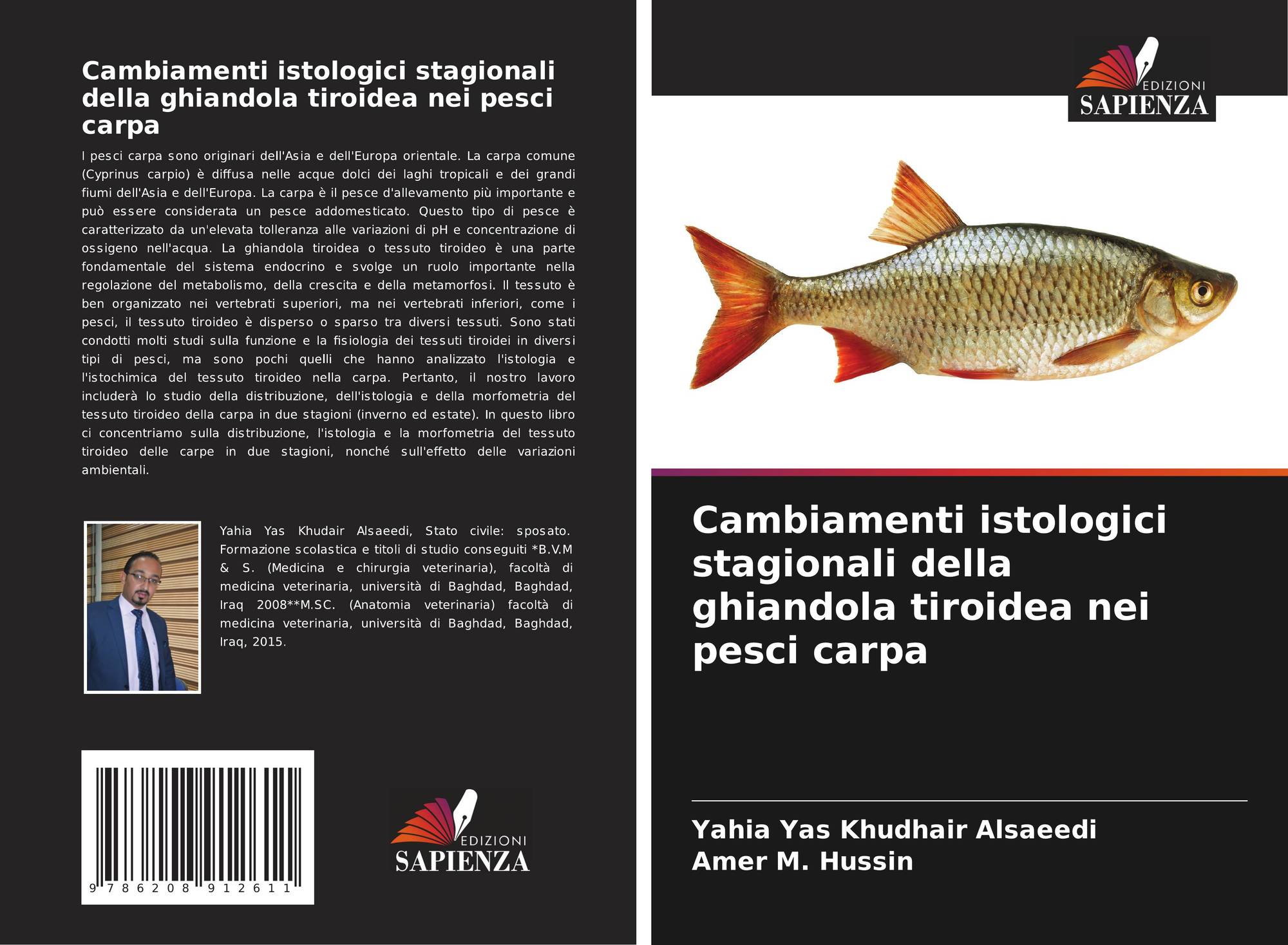 Cambiamenti istologici stagionali della ghiandola tiroidea nei pesci carpa

I pesci carpa sono originari dell'Asia e dell'Europa orientale. La carpa comune (Cyprinus carpio) è diffusa nelle acque dolci dei laghi tropicali e dei grandi fiumi dell'Asia e dell'Europa. La carpa è il pesce d'allevamento più importante e può essere considerata un pesce addomesticato. Questo tipo di pesce è caratterizzato da un'elevata tolleranza alle variazioni di pH e concentrazione di ossigeno nell'acqua. La ghiandola tiroidea o tessuto tiroideo è una parte fondamentale del sistema endocrino e svolge un ruolo importante nella regolazione del metabolismo, della crescita e della metamorfosi. Il tessuto è ben organizzato nei vertebrati superiori, ma nei vertebrati inferiori, come i pesci, il tessuto tiroideo è disperso o sparso tra diversi tessuti. Sono stati condotti molti studi sulla funzione e la fisiologia dei tessuti tiroidei in diversi tipi di pesci, ma sono pochi quelli che hanno analizzato l'istologia e l'istochimica del tessuto tiroideo nella carpa. Pertanto, il nostro lavoro includerà lo studio della distribuzione, dell'istologia e della morfometria del tessuto tiroideo della carpa in due stagioni (inverno ed estate). In questo libro ci concentriamo sulla distribuzione, l'istologia e la morfometria del tessuto tiroideo delle carpe in due stagioni, nonché sull'effetto delle variazioni ambientali.

Yahia Yas Khudair Alsaeedi, Stato civile: sposato. Formazione scolastica e titoli di studio conseguiti *B.V.M & S. (Medicina e chirurgia veterinaria), facoltà di medicina veterinaria, università di Baghdad, Baghdad, Iraq 2008**M.SC. (Anatomia veterinaria) facoltà di medicina veterinaria, università di Baghdad, Baghdad, Iraq, 2015.

9 786208 912611

EDIZIONI SAPIENZA

EDIZIONI SAPIENZA

Cambiamenti istologici stagionali della ghiandola tiroidea nei pesci carpa

Yahia Yas Khudhair Alsaeedi
Amer M. Hussin